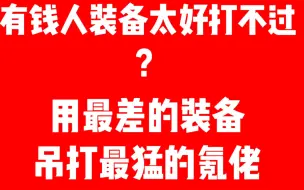 有钱人装备太好打不过？

用最差的装备
吊打最猛的氪佬